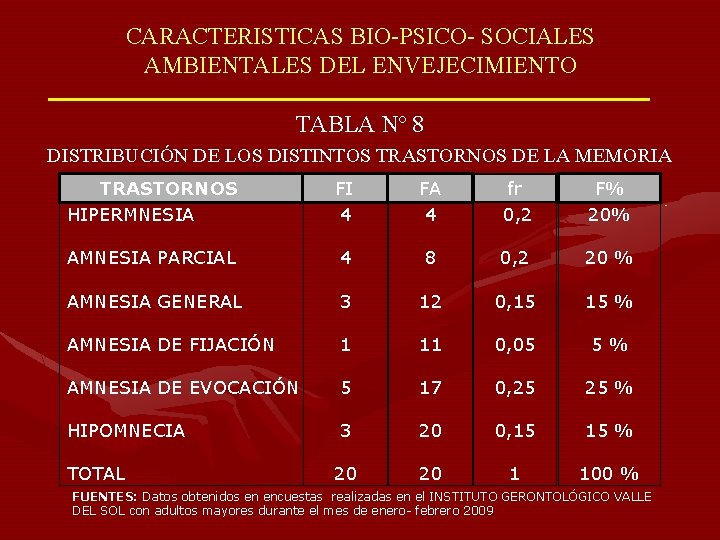 CARACTERISTICAS BIO-PSICO- SOCIALES AMBIENTALES DEL ENVEJECIMIENTO

TABLA N° 8

DISTRIBUCIÓN DE LOS DISTINTOS TRASTORNOS DE LA MEMORIA

| TRASTORNOS | FI | FA | fr | F% |
|---|---|---|---|---|
| HIPERMNESIA | 4 | 4 | 0,2 | 20% |
| AMNESIA PARCIAL | 4 | 8 | 0,2 | 20 % |
| AMNESIA GENERAL | 3 | 12 | 0,15 | 15 % |
| AMNESIA DE FIJACIÓN | 1 | 11 | 0,05 | 5 % |
| AMNESIA DE EVOCACIÓN | 5 | 17 | 0,25 | 25 % |
| HIPOMNECIA | 3 | 20 | 0,15 | 15 % |
| TOTAL | 20 | 20 | 1 | 100 % |

FUENTES: Datos obtenidos en encuestas realizadas en el INSTITUTO GERONTOLÓGICO VALLE DEL SOL con adultos mayores durante el mes de enero- febrero 2009